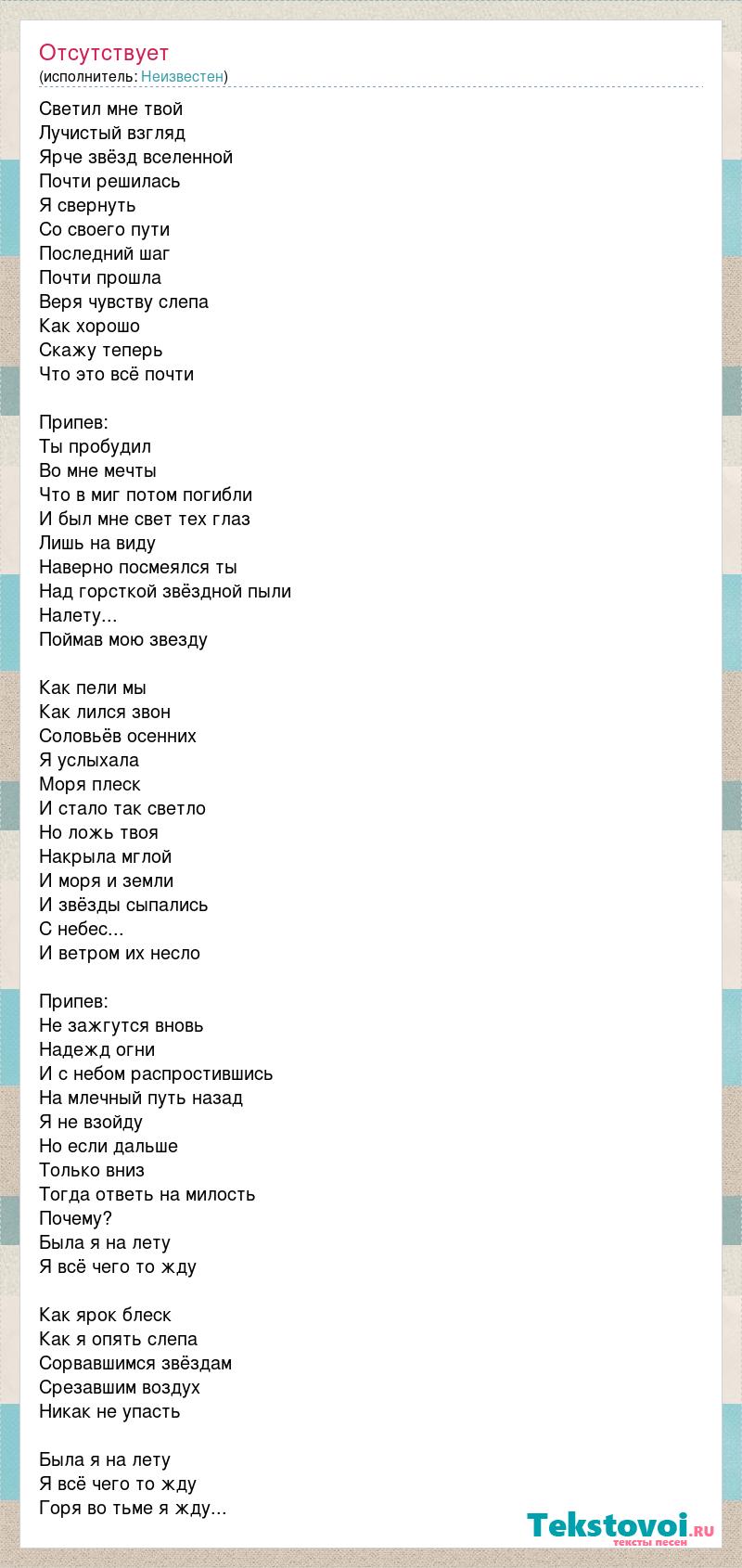 Отсутствует
(исполнитель: Неизвестен)

Светил мне твой
Лучистый взгляд
Ярче звёзд вселенной
Почти решилась
Я свернуть
Со своего пути
Последний шаг
Почти прошла
Веря чувству слепа
Как хорошо
Скажу теперь
Что это всё почти

Припев:
Ты пробудил
Во мне мечты
Что в миг потом погибли
И был мне свет тех глаз
Лишь на виду
Наверно посмеялся ты
Над горсткой звёздной пыли
Налету...
Поймав мою звезду

Как пели мы
Как лился звон
Соловьёв осенних
Я услыхала
Моря плеск
И стало так светло
Но ложь твоя
Накрыла мглой
И моря и земли
И звёзды сыпались
С небес...
И ветром их несло

Припев:
Не зажгутся вновь
Надежд огни
И с небом распростившись
На млечный путь назад
Я не взойду
Но если дальше
Только вниз
Тогда ответь на милость
Почему?
Была я на лету
Я всё чего то жду

Как ярок блеск
Как я опять слепа
Сорвавшимся звёздам
Срезавшим воздух
Никак не упасть

Была я на лету
Я всё чего то жду
Горя во тьме я жду...

Tekstovoi.ru
тексты песен